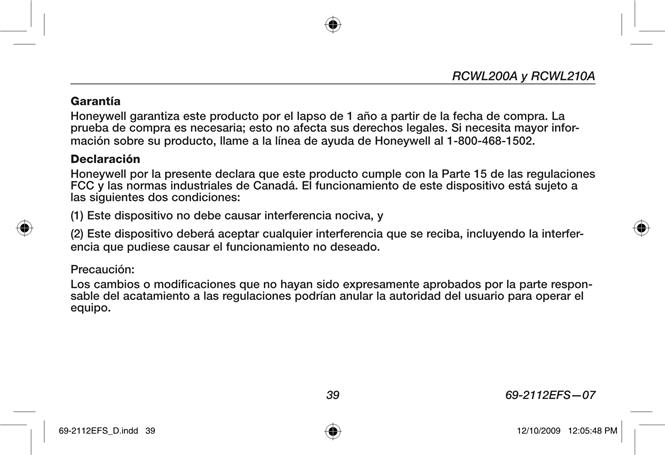 RCWL200A y RCWL210A

Garantía

Honeywell garantiza este producto por el lapso de 1 año a partir de la fecha de compra. La prueba de compra es necesaria; esto no afecta sus derechos legales. Si necesita mayor información sobre su producto, llame a la línea de ayuda de Honeywell al 1-800-468-1502.

Declaración

Honeywell por la presente declara que este producto cumple con la Parte 15 de las regulaciones FCC y las normas industriales de Canadá. El funcionamiento de este dispositivo está sujeto a las siguientes dos condiciones:

(1) Este dispositivo no debe causar interferencia nociva, y

(2) Este dispositivo deberá aceptar cualquier interferencia que se reciba, incluyendo la interferencia que pudiese causar el funcionamiento no deseado.

Precaución:

Los cambios o modificaciones que no hayan sido expresamente aprobados por la parte responsable del acatamiento a las regulaciones podrían anular la autoridad del usuario para operar el equipo.

39

69-2112EFS—07

69-2112EFS_D.indd 39

12/10/2009 12:05:48 PM